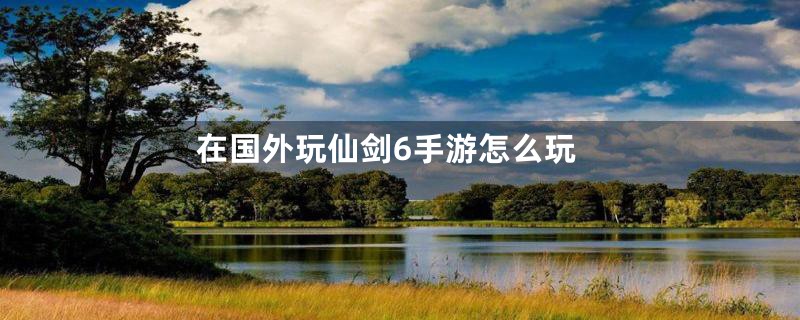 在国外玩仙剑6手游怎么玩